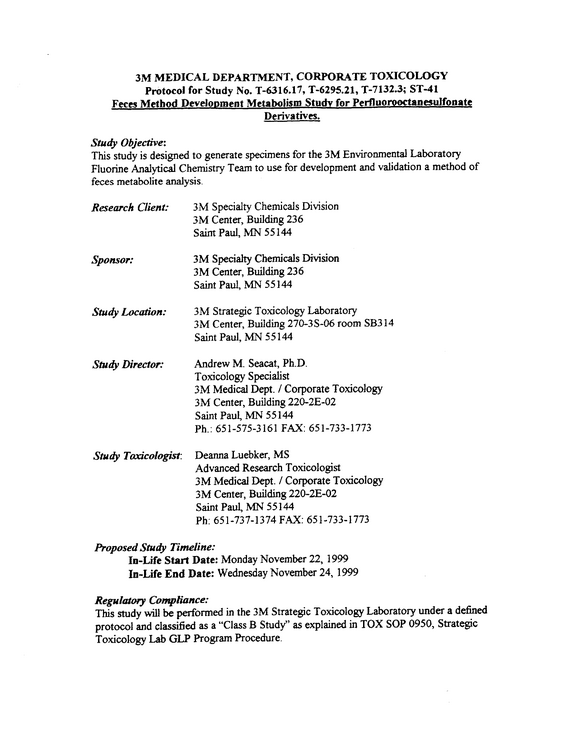 3M MEDICAL DEPARTMENT, CORPORATE TOXICOLOGY
Protocol for Study No. T-6316.17, T-6295.21, T-7132.3; ST-41
Feces Method Development Metabolism Study for Perfluorooctanesulfonate Derivatives.

Study Objective:
This study is designed to generate specimens for the 3M Environmental Laboratory Fluorine Analytical Chemistry Team to use for development and validation a method of feces metabolite analysis.

Research Client:
3M Specialty Chemicals Division
3M Center, Building 236
Saint Paul, MN 55144

Sponsor:
3M Specialty Chemicals Division
3M Center, Building 236
Saint Paul, MN 55144

Study Location:
3M Strategic Toxicology Laboratory
3M Center, Building 270-3S-06 room SB314
Saint Paul, MN 55144

Study Director:
Andrew M. Seacat, Ph.D.
Toxicology Specialist
3M Medical Dept. / Corporate Toxicology
3M Center, Building 220-2E-02
Saint Paul, MN 55144
Ph.: 651-575-3161 FAX: 651-733-1773

Study Toxicologist:
Deanna Luebker, MS
Advanced Research Toxicologist
3M Medical Dept. / Corporate Toxicology
3M Center, Building 220-2E-02
Saint Paul, MN 55144
Ph: 651-737-1374 FAX: 651-733-1773

Proposed Study Timeline:
In-Life Start Date: Monday November 22, 1999
In-Life End Date: Wednesday November 24, 1999

Regulatory Compliance:
This study will be performed in the 3M Strategic Toxicology Laboratory under a defined protocol and classified as a "Class B Study" as explained in TOX SOP 0950, Strategic Toxicology Lab GLP Program Procedure.